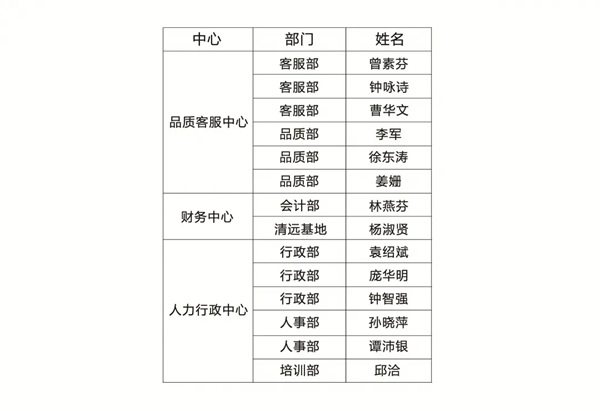 | 中心 | 部门 | 姓名 |
|---|---|---|
| 品质客服中心 | 客服部 | 曾素芬 |
| | 客服部 | 钟咏诗 |
| | 客服部 | 曹华文 |
| | 品质部 | 李军 |
| | 品质部 | 徐东涛 |
| | 品质部 | 姜姗 |
| 财务中心 | 会计部 | 林燕芬 |
| | 清远基地 | 杨淑贤 |
| 人力行政中心 | 行政部 | 袁绍斌 |
| | 行政部 | 庞华明 |
| | 行政部 | 钟智强 |
| | 人事部 | 孙晓萍 |
| | 人事部 | 谭沛银 |
| | 培训部 | 邱洽 |